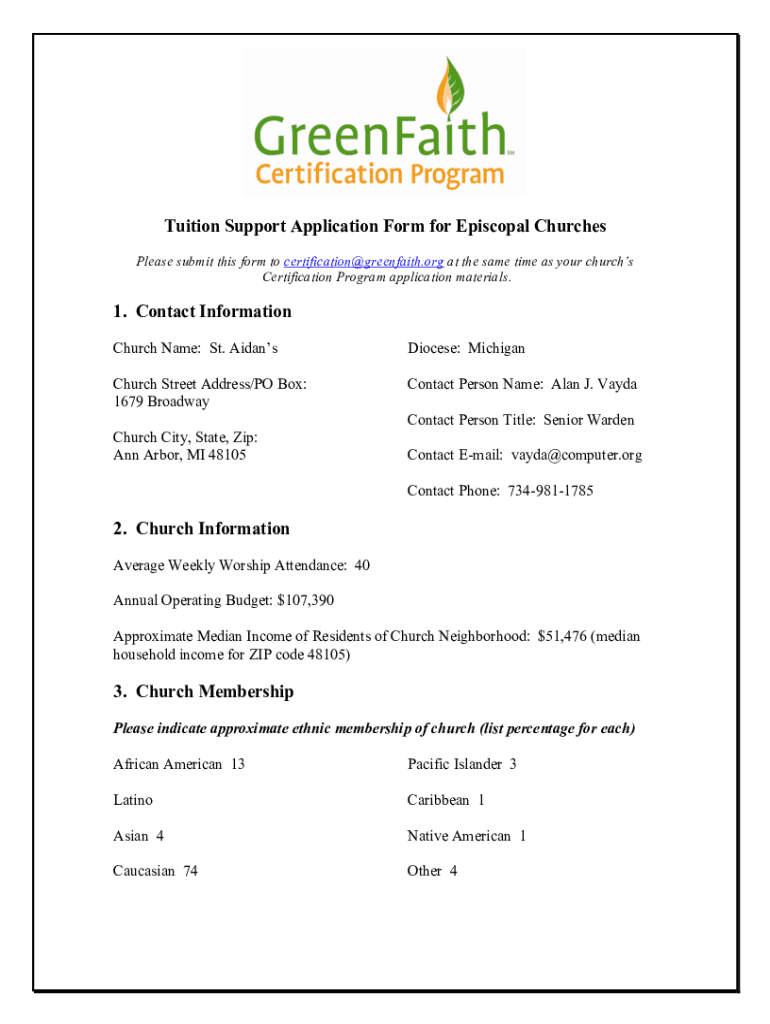 GreenFaith™
Certification Program

Tuition Support Application Form for Episcopal Churches

Please submit this form to certification@greenfaith.org at the same time as your church's Certification Program application materials.

1. Contact Information

Church Name: St. Aidan's

Church Street Address/PO Box:
1679 Broadway

Church City, State, Zip:
Ann Arbor, MI 48105

Diocese: Michigan

Contact Person Name: Alan J. Vayda

Contact Person Title: Senior Warden

Contact E-mail: vayda@computer.org

Contact Phone: 734-981-1785

2. Church Information

Average Weekly Worship Attendance: 40

Annual Operating Budget: $107,390

Approximate Median Income of Residents of Church Neighborhood: $51,476 (median household income for ZIP code 48105)

3. Church Membership

Please indicate approximate ethnic membership of church (list percentage for each)

African American 13

Latino

Asian 4

Caucasian 74

Pacific Islander 3

Caribbean 1

Native American 1

Other 4